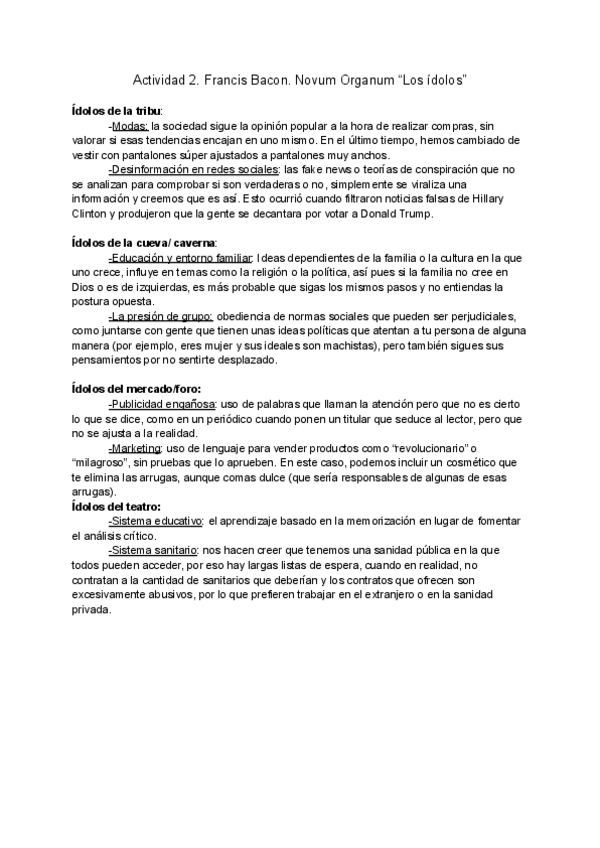 Actividad 2. Francis Bacon. Novum Organum “Los ídolos”

Ídolos de la tribu:

-Modas: la sociedad sigue la opinión popular a la hora de realizar compras, sin valorar si esas tendencias encajan en uno mismo. En el último tiempo, hemos cambiado de vestir con pantalones súper ajustados a pantalones muy anchos.

-Desinformación en redes sociales: las fake news o teorías de conspiración que no se analizan para comprobar si son verdaderas o no, simplemente se viraliza una información y creemos que es así. Esto ocurrió cuando filtraron noticias falsas de Hillary Clinton y produjeron que la gente se decantara por votar a Donald Trump.

Ídolos de la cueva/ caverna:

-Educación y entorno familiar: Ideas dependientes de la familia o la cultura en la que uno crece, influye en temas como la religión o la política, así pues si la familia no cree en Dios o es de izquierdas, es más probable que sigas los mismos pasos y no entiendas la postura opuesta.

-La presión de grupo: obediencia de normas sociales que pueden ser perjudiciales, como juntarse con gente que tienen unas ideas políticas que atentan a tu persona de alguna manera (por ejemplo, eres mujer y sus ideales son machistas), pero también sigues sus pensamientos por no sentirte desplazado.

Ídolos del mercado/foro:

-Publicidad engañosa: uso de palabras que llaman la atención pero que no es cierto lo que se dice, como en un periódico cuando ponen un titular que seduce al lector, pero que no se ajusta a la realidad.

-Marketing: uso de lenguaje para vender productos como “revolucionario” o “milagroso”, sin pruebas que lo aprueben. En este caso, podemos incluir un cosmético que te elimina las arrugas, aunque comas dulce (que sería responsables de algunas de esas arrugas).

Ídolos del teatro:

-Sistema educativo: el aprendizaje basado en la memorización en lugar de fomentar el análisis crítico.

-Sistema sanitario: nos hacen creer que tenemos una sanidad pública en la que todos pueden acceder, por eso hay largas listas de espera, cuando en realidad, no contratan a la cantidad de sanitarios que deberían y los contratos que ofrecen son excesivamente abusivos, por lo que prefieren trabajar en el extranjero o en la sanidad privada.